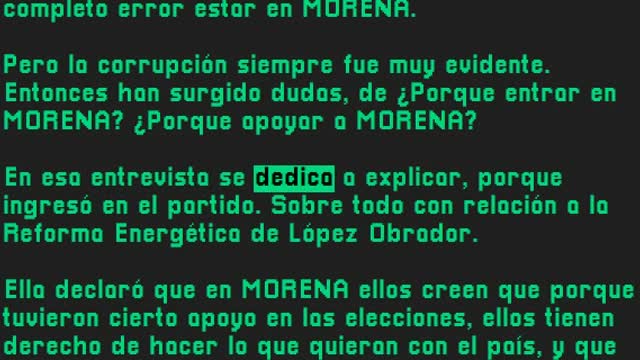 completo error estar en MORENA.

Pero la corrupción siempre fue muy evidente. Entonces han surgido dudas, de ¿Porque entrar en MORENA? ¿Porque apoyar a MORENA?

En esa entrevista se dedica a explicar, porque ingresó en el partido. Sobre todo con relación a la Reforma Energética de López Obrador.

Ella declaró que en MORENA ellos creen que porque tuvieron cierto apoyo en las elecciones, ellos tienen derecho de hacer lo que quieran con el país, y que